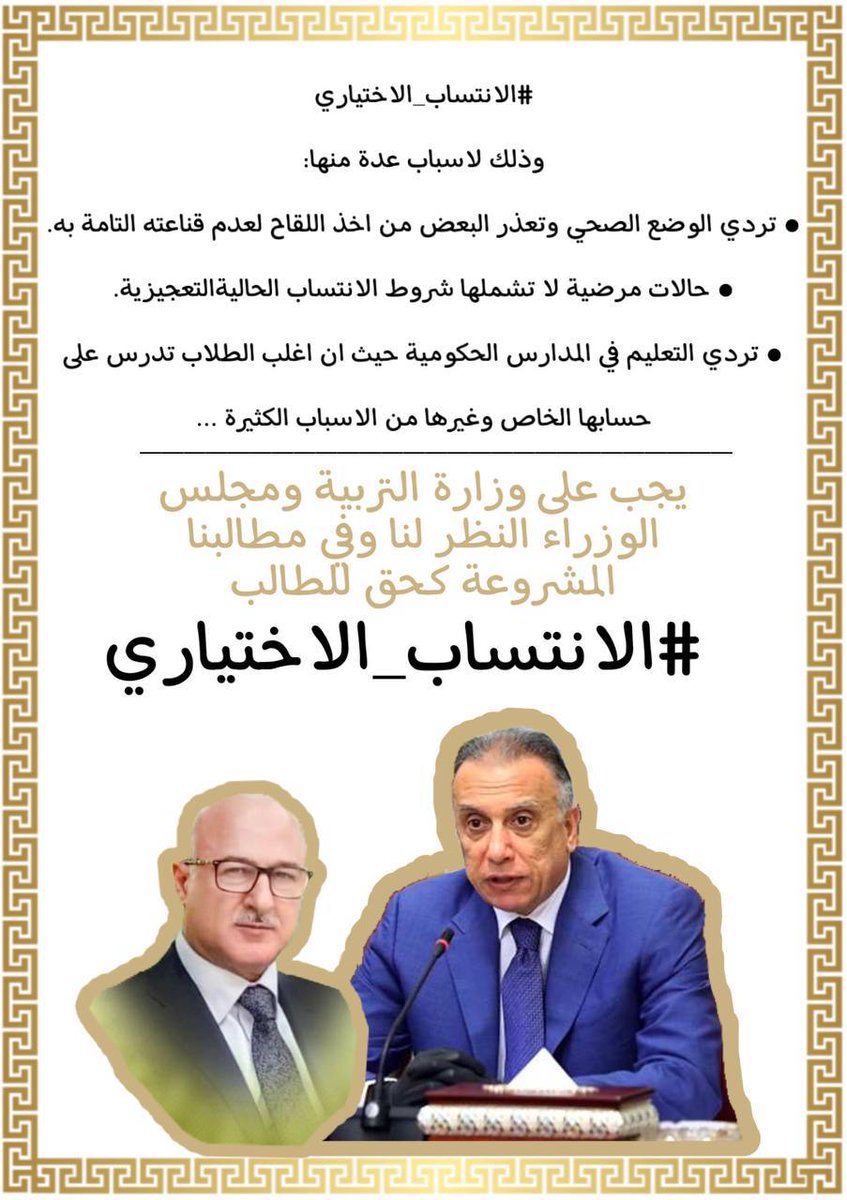 #الانتساب_الاختياري

وذلك لاسباب عدة منها:

● تردي الوضع الصحي وتعذر البعض من اخذ اللقاح لعدم قناعته التامة به.

● حالات مرضية لا تشملها شروط الانتساب الحاليةالتعجيزية.

● تردي التعليم في المدارس الحكومية حيث ان اغلب الطلاب تدرس على حسابها الخاص وغيرها من الاسباب الكثيرة ...

يجب على وزارة التربية ومجلس الوزراء النظر لنا وفي مطالبنا المشروعة كحق للطالب

#الانتساب_الاختياري